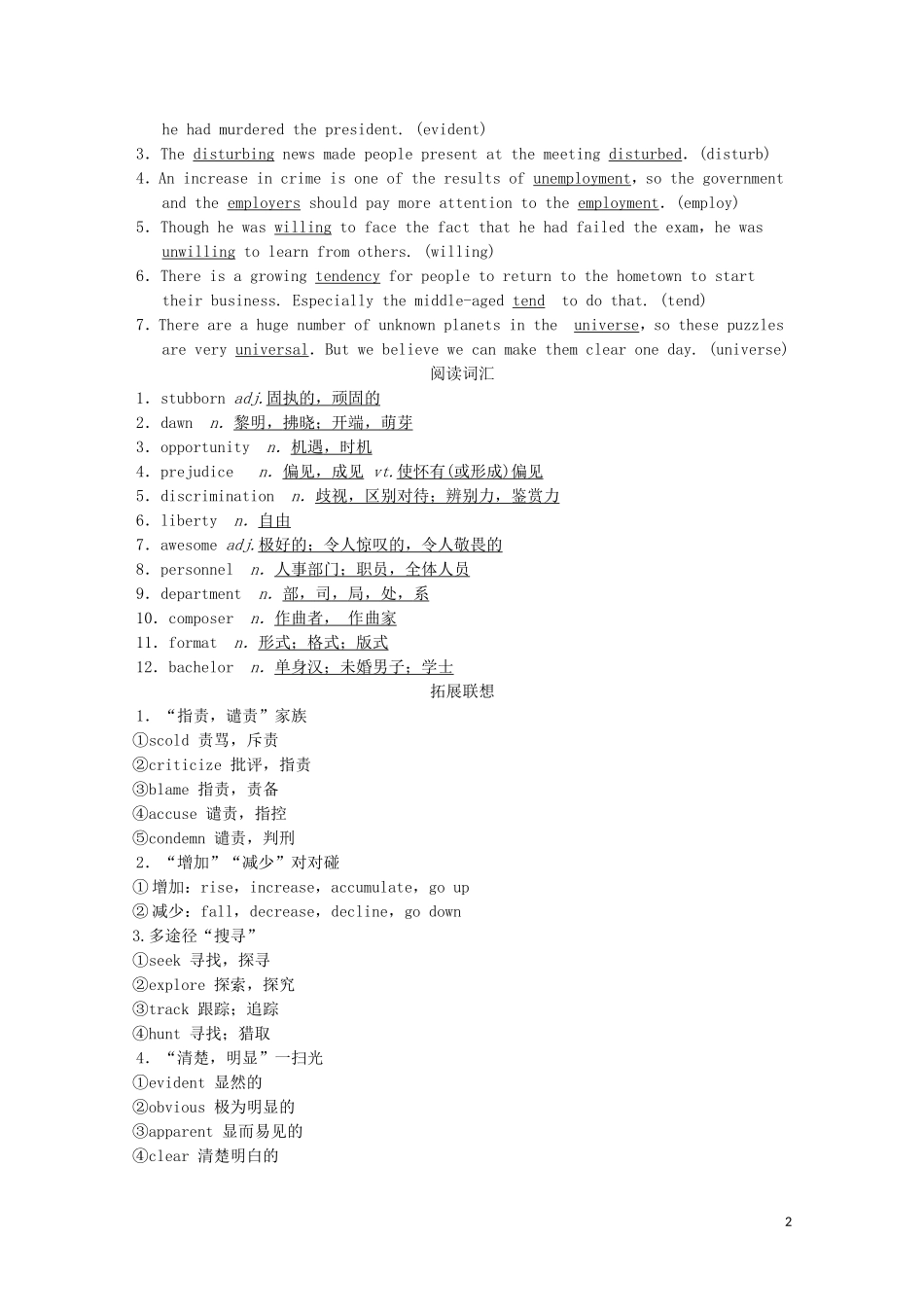 he had murdered the president. (evident)

3. The disturbing news made people present at the meeting disturbed. (disturb)

4. An increase in crime is one of the results of unemployment, so the government and the employers should pay more attention to the employment. (employ)

5. Though he was willing to face the fact that he had failed the exam, he was unwilling to learn from others. (willing)

6. There is a growing tendency for people to return to the hometown to start their business. Especially the middle-aged tend to do that. (tend)

7. There are a huge number of unknown planets in the universe, so these puzzles are very universal. But we believe we can make them clear one day. (universe)

阅读词汇

1. stubborn adj.固执的，顽固的
2. dawn n. 黎明，拂晓；开端，萌芽
3. opportunity n. 机遇，时机
4. prejudice n. 偏见，成见 vt.使怀有(或形成)偏见
5. discrimination n. 歧视，区别对待；辨别力，鉴赏力
6. liberty n. 自由
7. awesome adj.极好的；令人惊叹的，令人敬畏的
8. personnel n. 人事部门；职员，全体人员
9. department n. 部，司，局，处，系
10. composer n. 作曲者， 作曲家
11. format n. 形式；格式；版式
12. bachelor n. 单身汉；未婚男子；学士

拓展联想

1. “指责，谴责”家族
①scold 责骂，斥责
②criticize 批评，指责
③blame 指责，责备
④accuse 谴责，指控
⑤condemn 谴责，判刑
2. “增加”“减少”对对碰
①增加：rise，increase，accumulate，go up
②减少：fall，decrease，decline，go down
3.多途径“搜寻”
①seek 寻找，探寻
②explore 探索，探究
③track 跟踪；追踪
④hunt 寻找；猎取
4. “清楚，明显”一扫光
①evident 显然的
②obvious 极为明显的
③apparent 显而易见的
④clear 清楚明白的

2